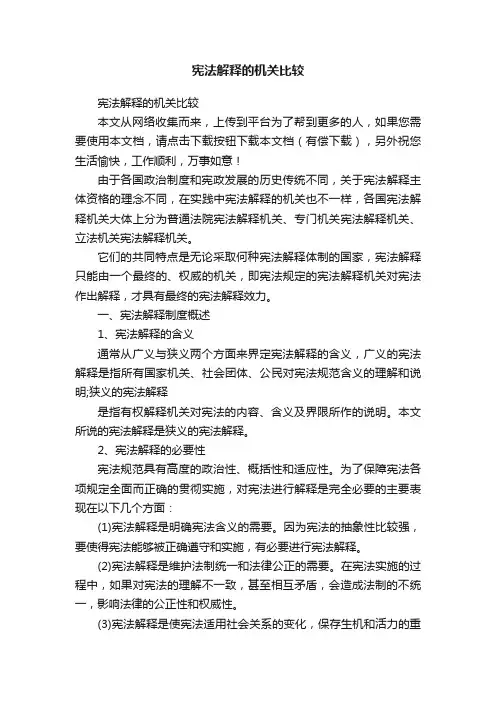 宪法解释的机关比较

宪法解释的机关比较

本文从网络收集而来，上传到平台为了帮到更多的人，如果您需要使用本文档，请点击下载按钮下载本文档（有偿下载），另外祝您生活愉快，工作顺利，万事如意！

由于各国政治制度和宪政发展的历史传统不同，关于宪法解释主体资格的理念不同，在实践中宪法解释的机关也不一样，各国宪法解释机关大体上分为普通法院宪法解释机关、专门机关宪法解释机关、立法机关宪法解释机关。

它们的共同特点是无论采取何种宪法解释体制的国家，宪法解释只能由一个最终的、权威的机关，即宪法规定的宪法解释机关对宪法作出解释，才具有最终的宪法解释效力。

一、宪法解释制度概述

1、宪法解释的含义

通常从广义与狭义两个方面来界定宪法解释的含义，广义的宪法解释是指所有国家机关、社会团体、公民对宪法规范含义的理解和说明;狭义的宪法解释

是指有权解释机关对宪法的内容、含义及界限所作的说明。本文所说的宪法解释是狭义的宪法解释。

2、宪法解释的必要性

宪法规范具有高度的政治性、概括性和适应性。为了保障宪法各项规定全面而正确的贯彻实施，对宪法进行解释是完全必要的主要表现在以下几个方面：

(1)宪法解释是明确宪法含义的需要。因为宪法的抽象性比较强，要使得宪法能够被正确遵守和实施，有必要进行宪法解释。

(2)宪法解释是维护法制统一和法律公正的需要。在宪法实施的过程中，如果对宪法的理解不一致，甚至相互矛盾，会造成法制的不统一，影响法律的公正性和权威性。

(3)宪法解释是使宪法适用社会关系的变化，保存生机和活力的重